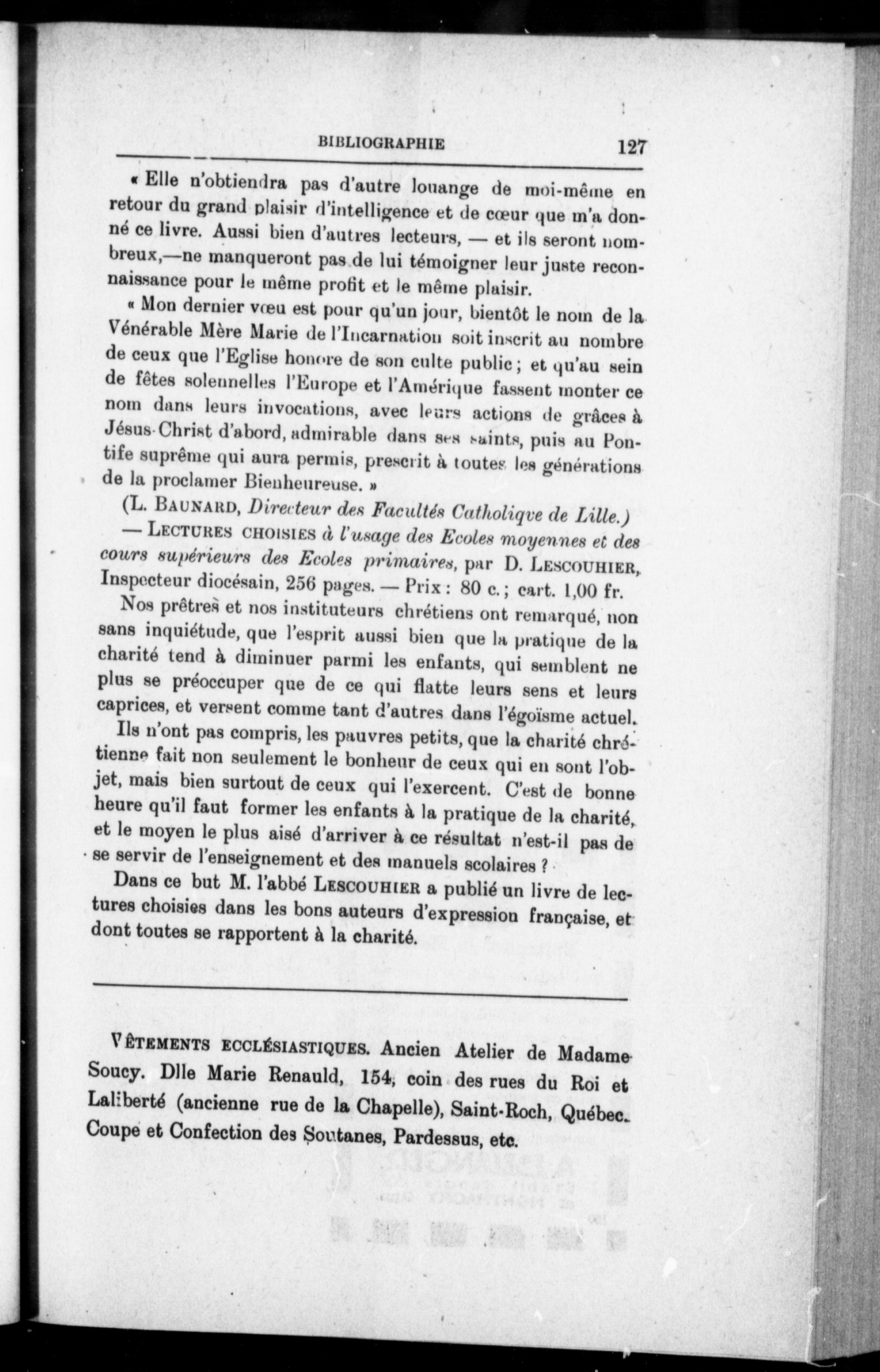 BIBLIOGRAPHIE 127

« Elle n'obtiendra pas d'autre louange de moi-même en retour du grand plaisir d'intelligence et de cœur que m'a donné ce livre. Aussi bien d'autres lecteurs, — et ils seront nombreux,—ne manqueront pas de lui témoigner leur juste reconnaissance pour le même profit et le même plaisir.

« Mon dernier vœu est pour qu'un jour, bientôt le nom de la Vénérable Mère Marie de l'Incarnation soit inscrit au nombre de ceux que l'Eglise honore de son culte public ; et qu'au sein de fêtes solennelles l'Europe et l'Amérique fassent monter ce nom dans leurs invocations, avec leurs actions de grâces à Jésus-Christ d'abord, admirable dans ses saints, puis au Pontife suprême qui aura permis, prescrit à toutes les générations de la proclamer Bienheureuse. »

(L. BAUNARD, Directeur des Facultés Catholiqve de Lille.)

— LECTURES CHOISIES à l'usage des Ecoles moyennes et des cours supérieurs des Ecoles primaires, par D. LESCOUHIER, Inspecteur diocésain, 256 pages. — Prix : 80 c. ; cart. 1,00 fr.

Nos prêtres et nos instituteurs chrétiens ont remarqué, non sans inquiétude, que l'esprit aussi bien que la pratique de la charité tend à diminuer parmi les enfants, qui semblent ne plus se préoccuper que de ce qui flatte leurs sens et leurs caprices, et versent comme tant d'autres dans l'égoïsme actuel.

Ils n'ont pas compris, les pauvres petits, que la charité chrétienne fait non seulement le bonheur de ceux qui en sont l'objet, mais bien surtout de ceux qui l'exercent. C'est de bonne heure qu'il faut former les enfants à la pratique de la charité, et le moyen le plus aisé d'arriver à ce résultat n'est-il pas de se servir de l'enseignement et des manuels scolaires ?

Dans ce but M. l'abbé LESCOUHIER a publié un livre de lectures choisies dans les bons auteurs d'expression française, et dont toutes se rapportent à la charité.

VÊTEMENTS ECCLÉSIASTIQUES. Ancien Atelier de Madame Soucy. Dlle Marie Renauld, 154, coin des rues du Roi et Laliberté (ancienne rue de la Chapelle), Saint-Roch, Québec. Coupe et Confection des Soutanes, Pardessus, etc.